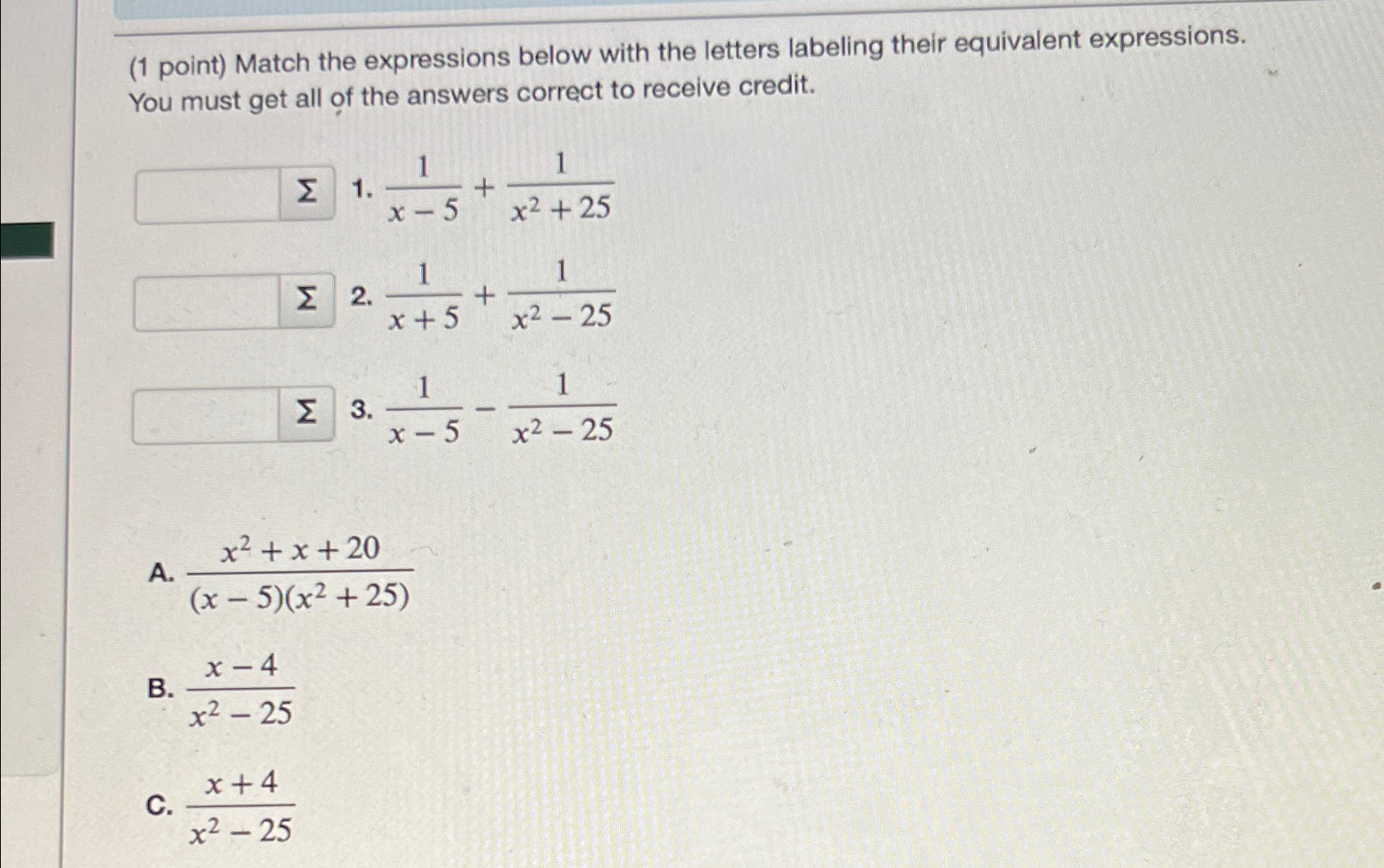 (1 point) Match the expressions below with the letters labeling their equivalent expressions. You must get all of the answers correct to receive credit.

Σ 1. $\frac{1}{x-5}+\frac{1}{x^2+25}$

Σ 2. $\frac{1}{x+5}+\frac{1}{x^2-25}$

Σ 3. $\frac{1}{x-5}-\frac{1}{x^2-25}$

A. $\frac{x^2+x+20}{(x-5)(x^2+25)}$

B. $\frac{x-4}{x^2-25}$

C. $\frac{x+4}{x^2-25}$